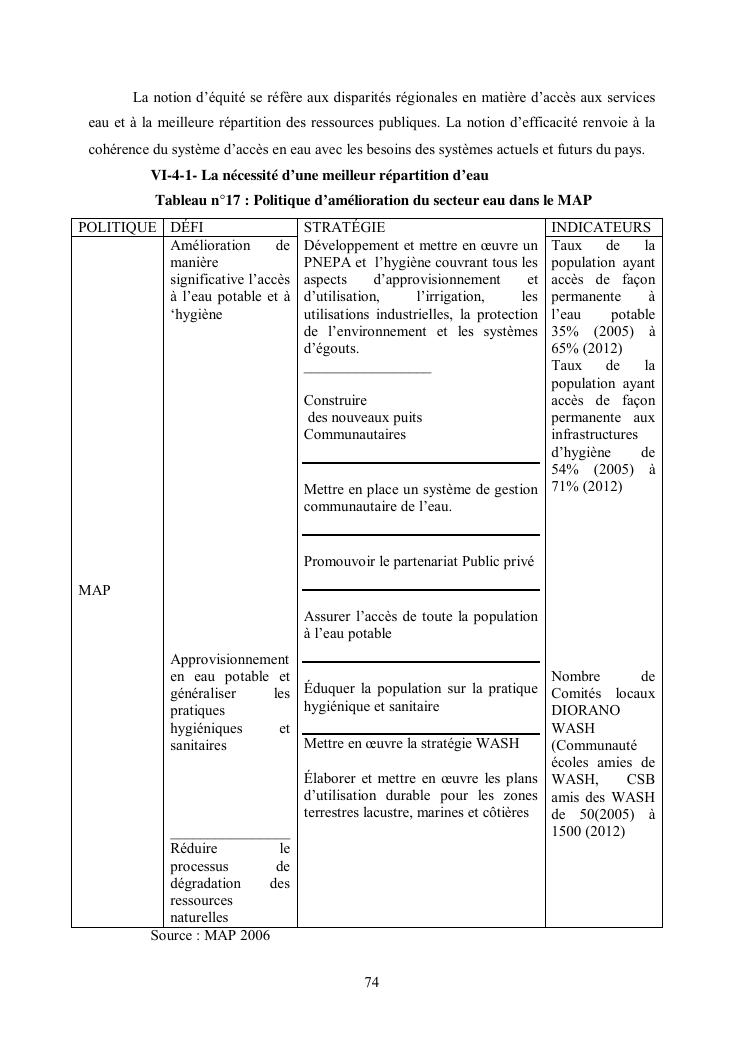 La notion d'équité se réfère aux disparités régionales en matière d'accès aux services eau et à la meilleure répartition des ressources publiques. La notion d'efficacité renvoie à la cohérence du système d'accès en eau avec les besoins des systèmes actuels et futurs du pays.

VI-4-1- La nécessité d'une meilleur répartition d'eau

Tableau n°17 : Politique d'amélioration du secteur eau dans le MAP

| POLITIQUE | DÉFI | STRATÉGIE | INDICATEURS |
|---|---|---|---|
| MAP | Amélioration de manière significative l'accès à l'eau potable et à 'hygiène | Développement et mettre en œuvre un PNEPA et l'hygiène couvrant tous les aspects d'approvisionnement et d'utilisation, l'irrigation, les utilisations industrielles, la protection de l'environnement et les systèmes d'égouts. | Taux de la population ayant accès de façon permanente à l'eau potable 35% (2005) à 65% (2012) Taux de la population ayant accès de façon permanente aux infrastructures d'hygiène de 54% (2005) à 71% (2012) |
| | | Construire des nouveaux puits Communautaires | |
| | | Mettre en place un système de gestion communautaire de l'eau. | |
| | | Promouvoir le partenariat Public privé | |
| | | Assurer l'accès de toute la population à l'eau potable | |
| | Approvisionnement en eau potable et généraliser les pratiques hygiéniques et sanitaires | Éduquer la population sur la pratique hygiénique et sanitaire | Nombre de Comités locaux DIORANO WASH (Communauté écoles amies de WASH, CSB amis des WASH de 50(2005) à 1500 (2012) |
| | | Mettre en œuvre la stratégie WASH Élaborer et mettre en œuvre les plans d'utilisation durable pour les zones terrestres lacustre, marines et côtières | |
| | Réduire le processus de dégradation des ressources naturelles | | |

Source : MAP 2006

74